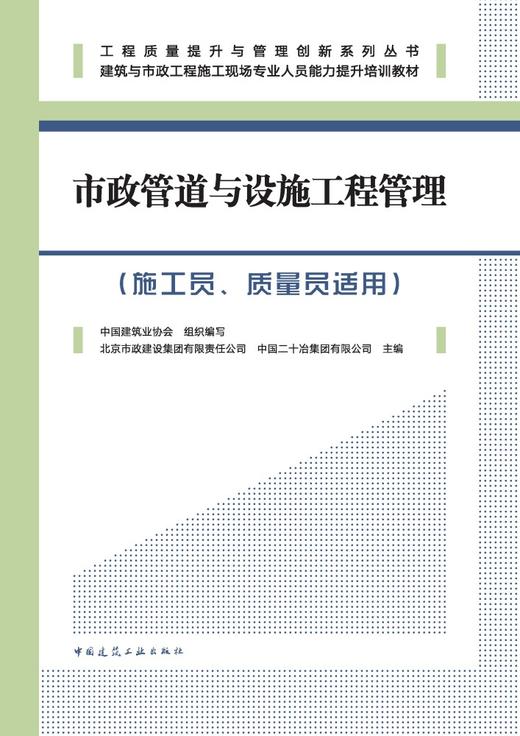 工程质量提升与管理创新系列丛书
建筑与市政工程施工现场专业人员能力提升培训教材

市政管道与设施工程管理

（施工员、质量员适用）

中国建筑业协会　组织编写
北京市政建设集团有限责任公司　中国二十冶集团有限公司　主编

中国建筑工业出版社